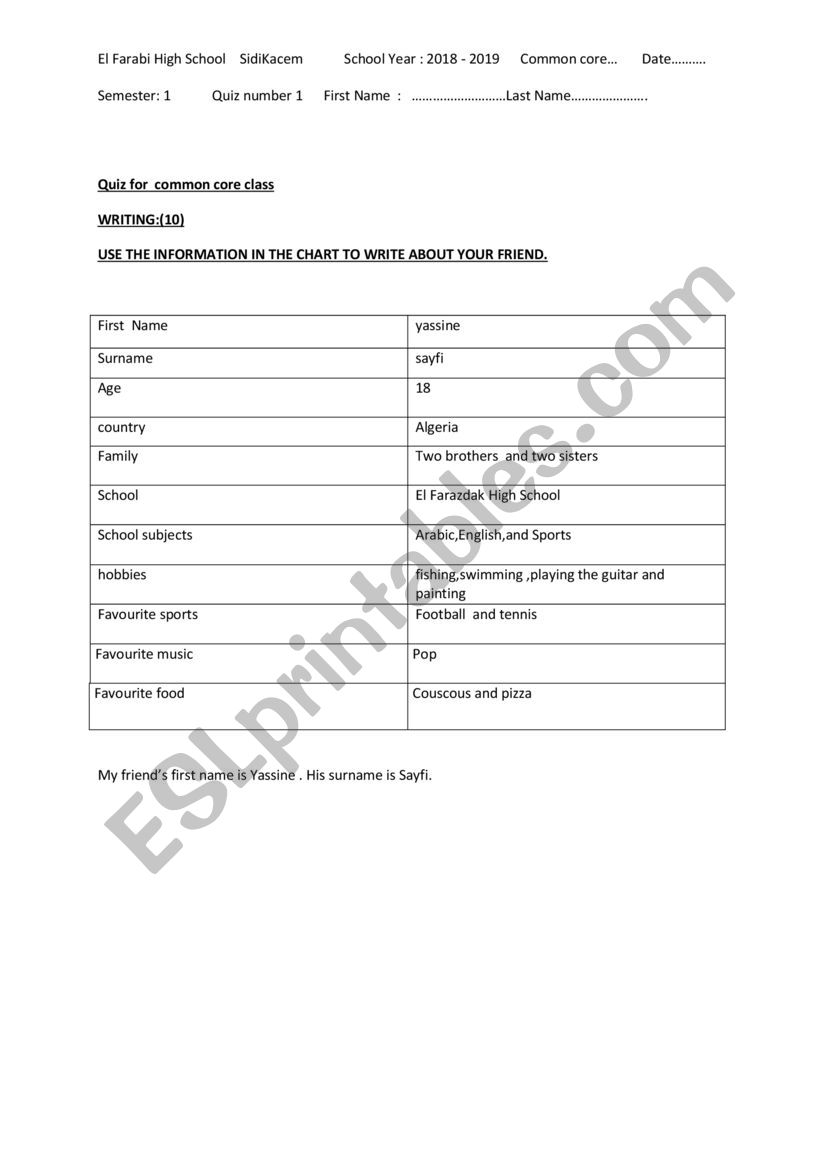 El Farabi High School SidiKacem School Year : 2018 - 2019 Common core… Date……….

Semester: 1 Quiz number 1 First Name : ………………………Last Name………………….

Quiz for common core class

WRITING:(10)

USE THE INFORMATION IN THE CHART TO WRITE ABOUT YOUR FRIEND.

| First Name | yassine |
|---|---|
| Surname | sayfi |
| Age | 18 |
| country | Algeria |
| Family | Two brothers and two sisters |
| School | El Farazdak High School |
| School subjects | Arabic,English,and Sports |
| hobbies | fishing,swimming ,playing the guitar and painting |
| Favourite sports | Football and tennis |
| Favourite music | Pop |
| Favourite food | Couscous and pizza |

My friend's first name is Yassine . His surname is Sayfi.

ESLprintables.com